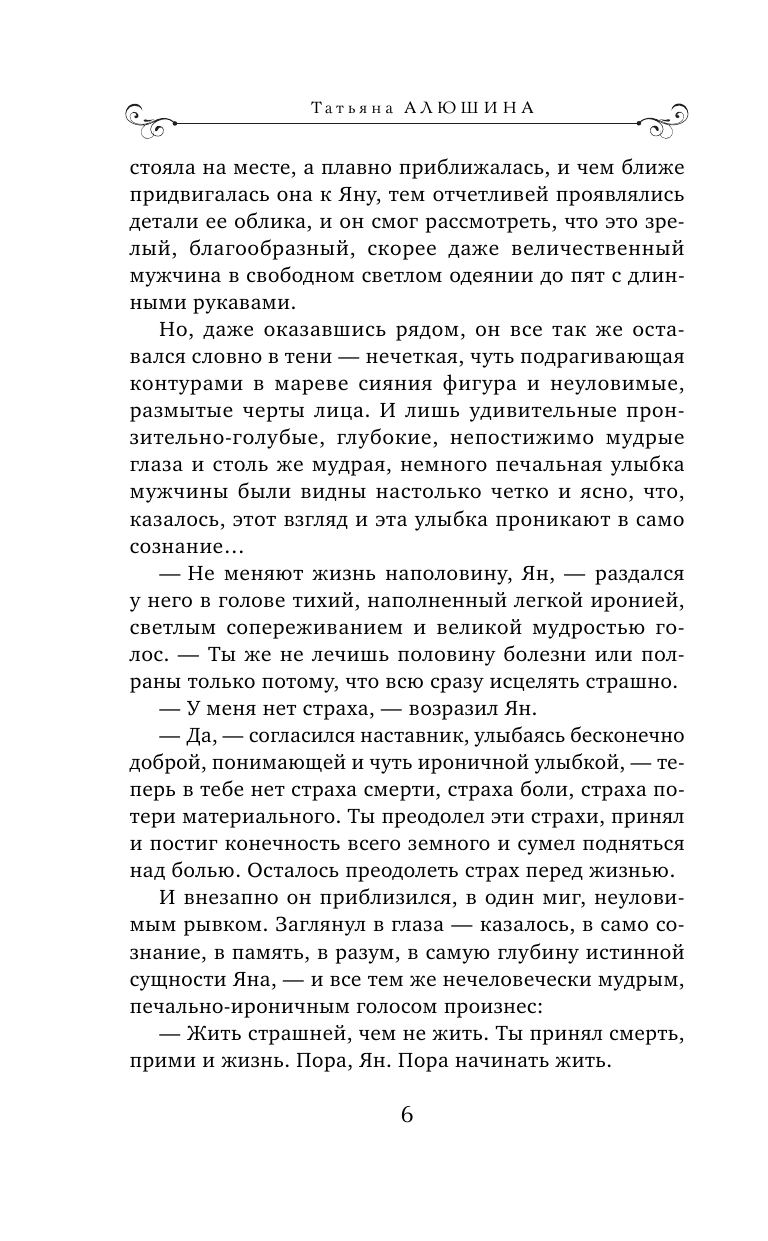 Татьяна АЛЮШИНА

стояла на месте, а плавно приближалась, и чем ближе придвигалась она к Яну, тем отчетливей проявлялись детали ее облика, и он смог рассмотреть, что это зрелый, благообразный, скорее даже величественный мужчина в свободном светлом одеянии до пят с длинными рукавами.

Но, даже оказавшись рядом, он все так же оставался словно в тени — нечеткая, чуть подрагивающая контурами в мареве сияния фигура и неуловимые, размытые черты лица. И лишь удивительные пронзительно-голубые, глубокие, непостижимо мудрые глаза и столь же мудрая, немного печальная улыбка мужчины были видны настолько четко и ясно, что, казалось, этот взгляд и эта улыбка проникают в само сознание…

— Не меняют жизнь наполовину, Ян, — раздался у него в голове тихий, наполненный легкой иронией, светлым сопереживанием и великой мудростью голос. — Ты же не лечишь половину болезни или полраны только потому, что всю сразу исцелять страшно.

— У меня нет страха, — возразил Ян.

— Да, — согласился наставник, улыбаясь бесконечно доброй, понимающей и чуть ироничной улыбкой, — теперь в тебе нет страха смерти, страха боли, страха потери материального. Ты преодолел эти страхи, принял и постиг конечность всего земного и сумел подняться над болью. Осталось преодолеть страх перед жизнью.

И внезапно он приблизился, в один миг, неуловимым рывком. Заглянул в глаза — казалось, в само сознание, в память, в разум, в самую глубину истинной сущности Яна, — и все тем же нечеловечески мудрым, печально-ироничным голосом произнес:

— Жить страшней, чем не жить. Ты принял смерть, прими и жизнь. Пора, Ян. Пора начинать жить.

6